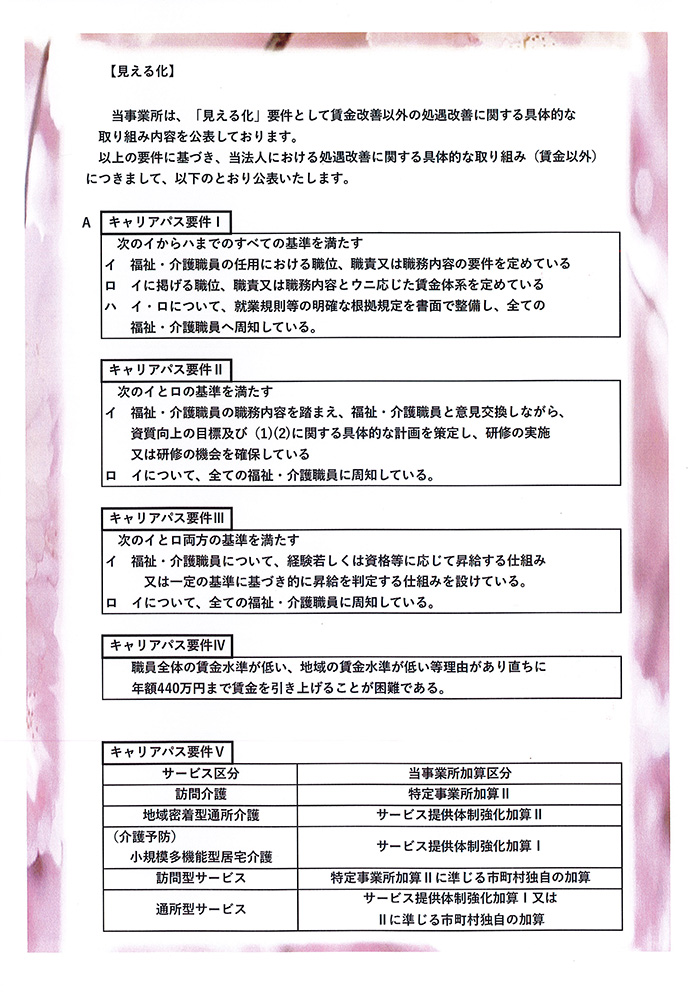 【見える化】

当事業所は、「見える化」要件として賃金改善以外の処遇改善に関する具体的な取り組み内容を公表しております。
以上の要件に基づき、当法人における処遇改善に関する具体的な取り組み（賃金以外）につきまして、以下のとおり公表いたします。

A キャリアパス要件Ⅰ

次のイからハまでのすべての基準を満たす
イ　福祉・介護職員の任用における職位、職責又は職務内容の要件を定めている
ロ　イに掲げる職位、職責又は職務内容とウニ応じた賃金体系を定めている
ハ　イ・ロについて、就業規則等の明確な根拠規定を書面で整備し、全ての福祉・介護職員へ周知している。

キャリアパス要件Ⅱ

次のイとロの基準を満たす
イ　福祉・介護職員の職務内容を踏まえ、福祉・介護職員と意見交換しながら、資質向上の目標及び（1)(2)に関する具体的な計画を策定し、研修の実施又は研修の機会を確保している
ロ　イについて、全ての福祉・介護職員に周知している。

キャリアパス要件Ⅲ

次のイとロ両方の基準を満たす
イ　福祉・介護職員について、経験若しくは資格等に応じて昇給する仕組み又は一定の基準に基づき的に昇給を判定する仕組みを設けている。
ロ　イについて、全ての福祉・介護職員に周知している。

キャリアパス要件Ⅳ

職員全体の賃金水準が低い、地域の賃金水準が低い等理由があり直ちに年額440万円まで賃金を引き上げることが困難である。

キャリアパス要件Ⅴ

| サービス区分 | 当事業所加算区分 |
|---|---|
| 訪問介護 | 特定事業所加算Ⅱ |
| 地域密着型通所介護 | サービス提供体制強化加算Ⅱ |
| （介護予防）小規模多機能型居宅介護 | サービス提供体制強化加算Ⅰ |
| 訪問型サービス | 特定事業所加算Ⅱに準じる市町村独自の加算 |
| 通所型サービス | サービス提供体制強化加算Ⅰ又はⅡに準じる市町村独自の加算 |